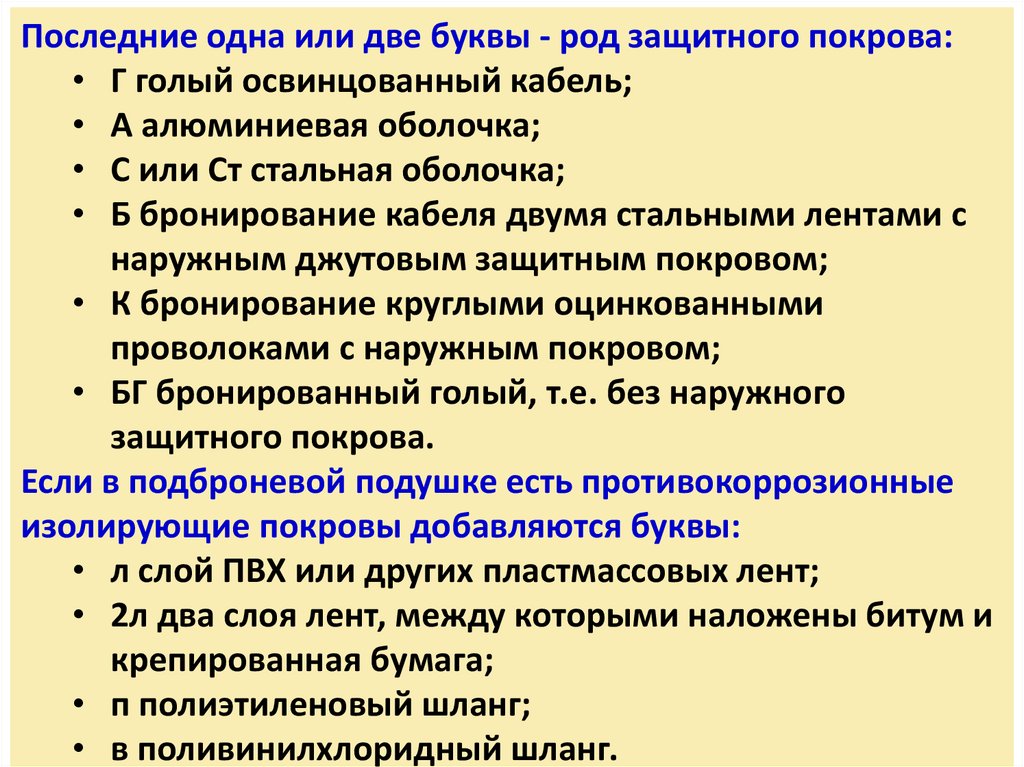 Последние одна или две буквы - род защитного покрова:
• Г голый освинцованный кабель;
• А алюминиевая оболочка;
• С или Ст стальная оболочка;
• Б бронирование кабеля двумя стальными лентами с наружным джутовым защитным покровом;
• К бронирование круглыми оцинкованными проволоками с наружным покровом;
• БГ бронированный голый, т.е. без наружного защитного покрова.

Если в подброневой подушке есть противокоррозионные изолирующие покровы добавляются буквы:
• л слой ПВХ или других пластмассовых лент;
• 2л два слоя лент, между которыми наложены битум и крепированная бумага;
• п полиэтиленовый шланг;
• в поливинилхлоридный шланг.